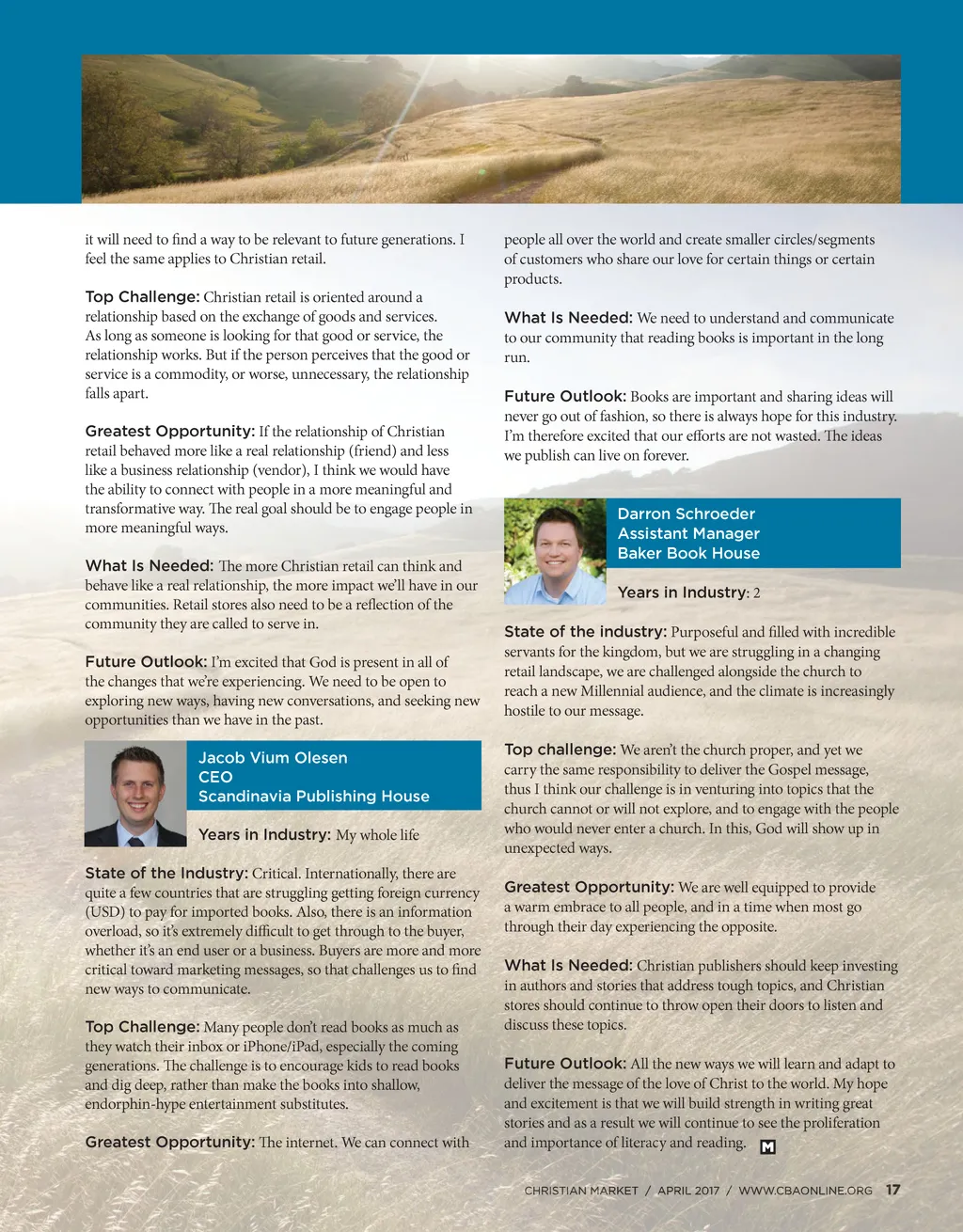 it will need to find a way to be relevant to future generations. I feel the same applies to Christian retail.

Top Challenge: Christian retail is oriented around a relationship based on the exchange of goods and services. As long as someone is looking for that good or service, the relationship works. But if the person perceives that the good or service is a commodity, or worse, unnecessary, the relationship falls apart.

Greatest Opportunity: If the relationship of Christian retail behaved more like a real relationship (friend) and less like a business relationship (vendor), I think we would have the ability to connect with people in a more meaningful and transformative way. The real goal should be to engage people in more meaningful ways.

What Is Needed: The more Christian retail can think and behave like a real relationship, the more impact we'll have in our communities. Retail stores also need to be a reflection of the community they are called to serve in.

Future Outlook: I'm excited that God is present in all of the changes that we're experiencing. We need to be open to exploring new ways, having new conversations, and seeking new opportunities than we have in the past.

Jacob Vium Olesen
CEO
Scandinavia Publishing House

Years in Industry: My whole life

State of the Industry: Critical. Internationally, there are quite a few countries that are struggling getting foreign currency (USD) to pay for imported books. Also, there is an information overload, so it's extremely difficult to get through to the buyer, whether it's an end user or a business. Buyers are more and more critical toward marketing messages, so that challenges us to find new ways to communicate.

Top Challenge: Many people don't read books as much as they watch their inbox or iPhone/iPad, especially the coming generations. The challenge is to encourage kids to read books and dig deep, rather than make the books into shallow, endorphin-hype entertainment substitutes.

Greatest Opportunity: The internet. We can connect with people all over the world and create smaller circles/segments of customers who share our love for certain things or certain products.

What Is Needed: We need to understand and communicate to our community that reading books is important in the long run.

Future Outlook: Books are important and sharing ideas will never go out of fashion, so there is always hope for this industry. I'm therefore excited that our efforts are not wasted. The ideas we publish can live on forever.

Darron Schroeder
Assistant Manager
Baker Book House

Years in Industry: 2

State of the industry: Purposeful and filled with incredible servants for the kingdom, but we are struggling in a changing retail landscape, we are challenged alongside the church to reach a new Millennial audience, and the climate is increasingly hostile to our message.

Top challenge: We aren't the church proper, and yet we carry the same responsibility to deliver the Gospel message, thus I think our challenge is in venturing into topics that the church cannot or will not explore, and to engage with the people who would never enter a church. In this, God will show up in unexpected ways.

Greatest Opportunity: We are well equipped to provide a warm embrace to all people, and in a time when most go through their day experiencing the opposite.

What Is Needed: Christian publishers should keep investing in authors and stories that address tough topics, and Christian stores should continue to throw open their doors to listen and discuss these topics.

Future Outlook: All the new ways we will learn and adapt to deliver the message of the love of Christ to the world. My hope and excitement is that we will build strength in writing great stories and as a result we will continue to see the proliferation and importance of literacy and reading. M

CHRISTIAN MARKET / APRIL 2017 / WWW.CBAONLINE.ORG 17